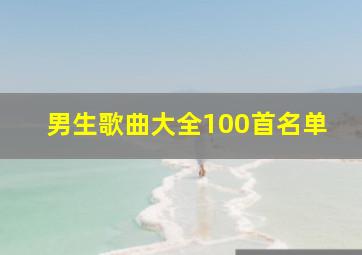 男生歌曲大全100首名单